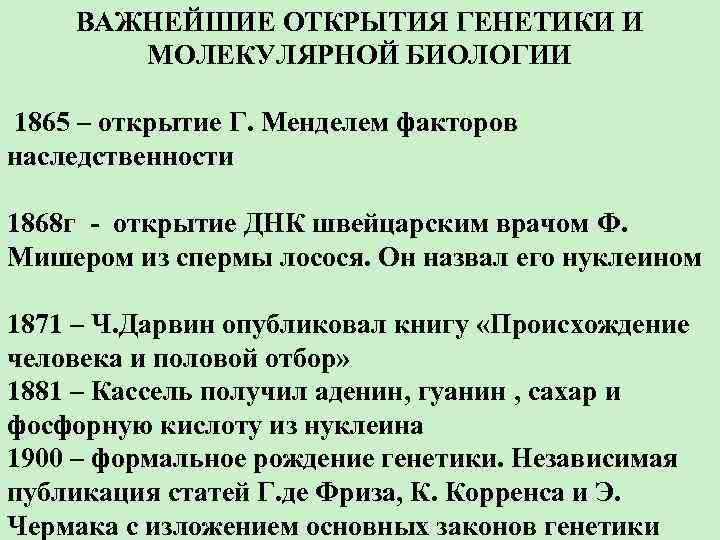 ВАЖНЕЙШИЕ ОТКРЫТИЯ ГЕНЕТИКИ И МОЛЕКУЛЯРНОЙ БИОЛОГИИ

1865 – открытие Г. Менделем факторов наследственности

1868г - открытие ДНК швейцарским врачом Ф. Мишером из спермы лосося. Он назвал его нуклеином

1871 – Ч.Дарвин опубликовал книгу «Происхождение человека и половой отбор»
1881 – Кассель получил аденин, гуанин , сахар и фосфорную кислоту из нуклеина
1900 – формальное рождение генетики. Независимая публикация статей Г.де Фриза, К. Корренса и Э. Чермака с изложением основных законов генетики